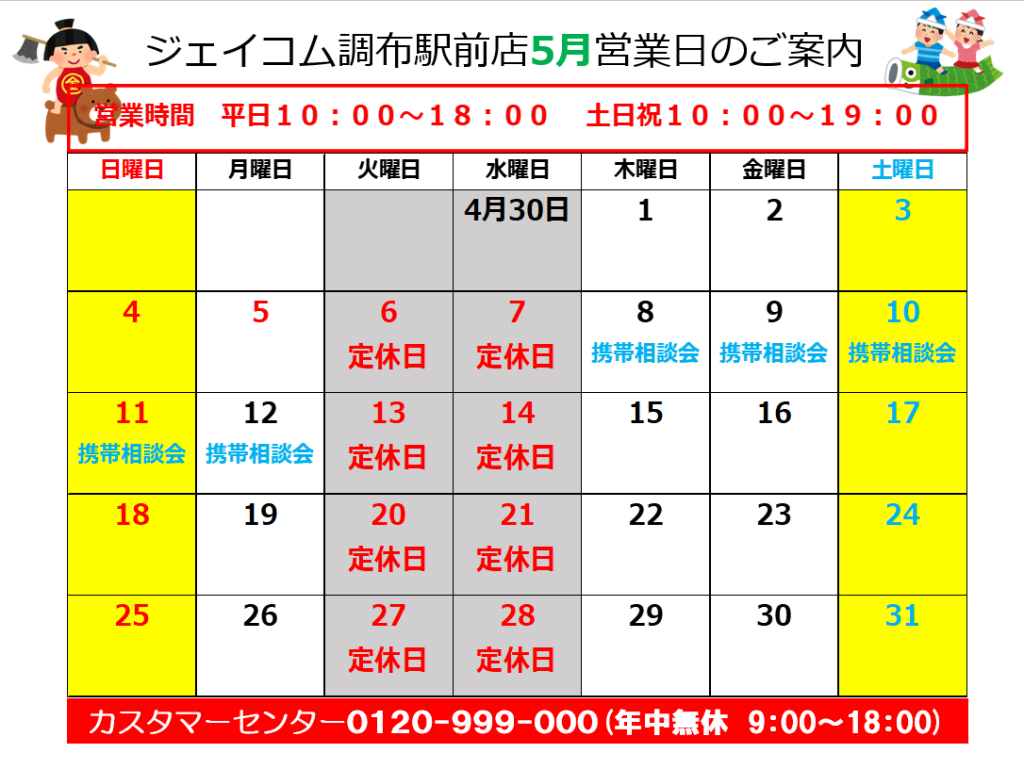 ジェイコム調布駅前店5月営業日のご案内

営業時間　平日１０：００～１８：００　土日祝１０：００～１９：００

| 日曜日 | 月曜日 | 火曜日 | 水曜日 | 木曜日 | 金曜日 | 土曜日 |
|---|---|---|---|---|---|---|
| | | | 4月30日 | 1 | 2 | 3 |
| 4 | 5 | 6 定休日 | 7 定休日 | 8 携帯相談会 | 9 携帯相談会 | 10 携帯相談会 |
| 11 携帯相談会 | 12 携帯相談会 | 13 定休日 | 14 定休日 | 15 | 16 | 17 |
| 18 | 19 | 20 定休日 | 21 定休日 | 22 | 23 | 24 |
| 25 | 26 | 27 定休日 | 28 定休日 | 29 | 30 | 31 |

カスタマーセンター0120-999-000（年中無休　9:00～18:00）